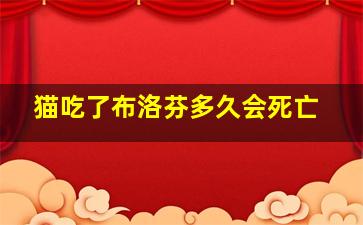 猫吃了布洛芬多久会死亡